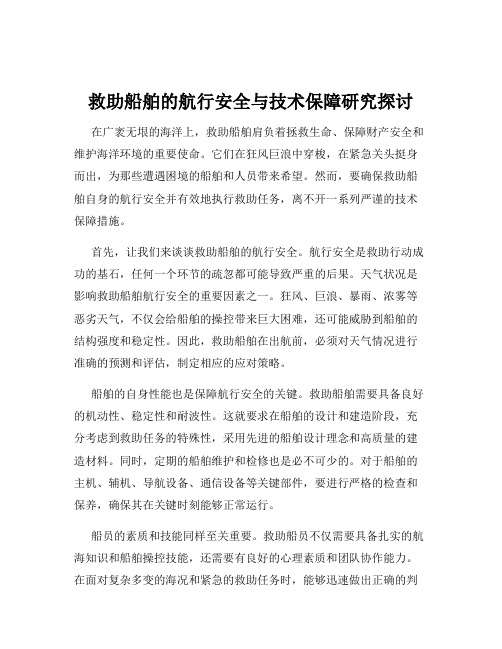 救助船舶的航行安全与技术保障研究探讨

在广袤无垠的海洋上，救助船舶肩负着拯救生命、保障财产安全和维护海洋环境的重要使命。它们在狂风巨浪中穿梭，在紧急关头挺身而出，为那些遭遇困境的船舶和人员带来希望。然而，要确保救助船舶自身的航行安全并有效地执行救助任务，离不开一系列严谨的技术保障措施。

首先，让我们来谈谈救助船舶的航行安全。航行安全是救助行动成功的基石，任何一个环节的疏忽都可能导致严重的后果。天气状况是影响救助船舶航行安全的重要因素之一。狂风、巨浪、暴雨、浓雾等恶劣天气，不仅会给船舶的操控带来巨大困难，还可能威胁到船舶的结构强度和稳定性。因此，救助船舶在出航前，必须对天气情况进行准确的预测和评估，制定相应的应对策略。

船舶的自身性能也是保障航行安全的关键。救助船舶需要具备良好的机动性、稳定性和耐波性。这就要求在船舶的设计和建造阶段，充分考虑到救助任务的特殊性，采用先进的船舶设计理念和高质量的建造材料。同时，定期的船舶维护和检修也是必不可少的。对于船舶的主机、辅机、导航设备、通信设备等关键部件，要进行严格的检查和保养，确保其在关键时刻能够正常运行。

船员的素质和技能同样至关重要。救助船员不仅需要具备扎实的航海知识和船舶操控技能，还需要有良好的心理素质和团队协作能力。在面对复杂多变的海况和紧急的救助任务时，能够迅速做出正确的判